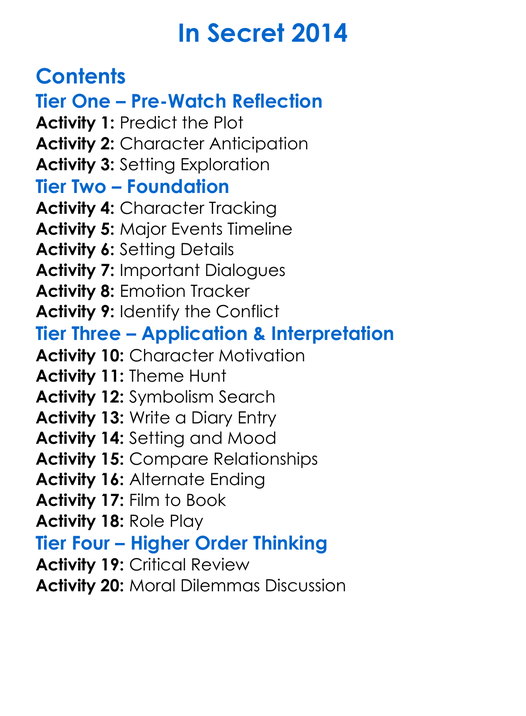 In Secret 2014

Contents
Tier One – Pre-Watch Reflection
Activity 1: Predict the Plot
Activity 2: Character Anticipation
Activity 3: Setting Exploration
Tier Two – Foundation
Activity 4: Character Tracking
Activity 5: Major Events Timeline
Activity 6: Setting Details
Activity 7: Important Dialogues
Activity 8: Emotion Tracker
Activity 9: Identify the Conflict
Tier Three – Application & Interpretation
Activity 10: Character Motivation
Activity 11: Theme Hunt
Activity 12: Symbolism Search
Activity 13: Write a Diary Entry
Activity 14: Setting and Mood
Activity 15: Compare Relationships
Activity 16: Alternate Ending
Activity 17: Film to Book
Activity 18: Role Play
Tier Four – Higher Order Thinking
Activity 19: Critical Review
Activity 20: Moral Dilemmas Discussion